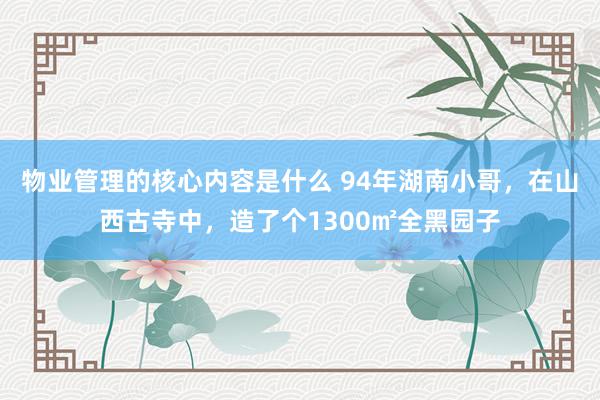 物业管理的核心内容是什么 94年湖南小哥，在山西古寺中，造了个1300㎡全黑园子